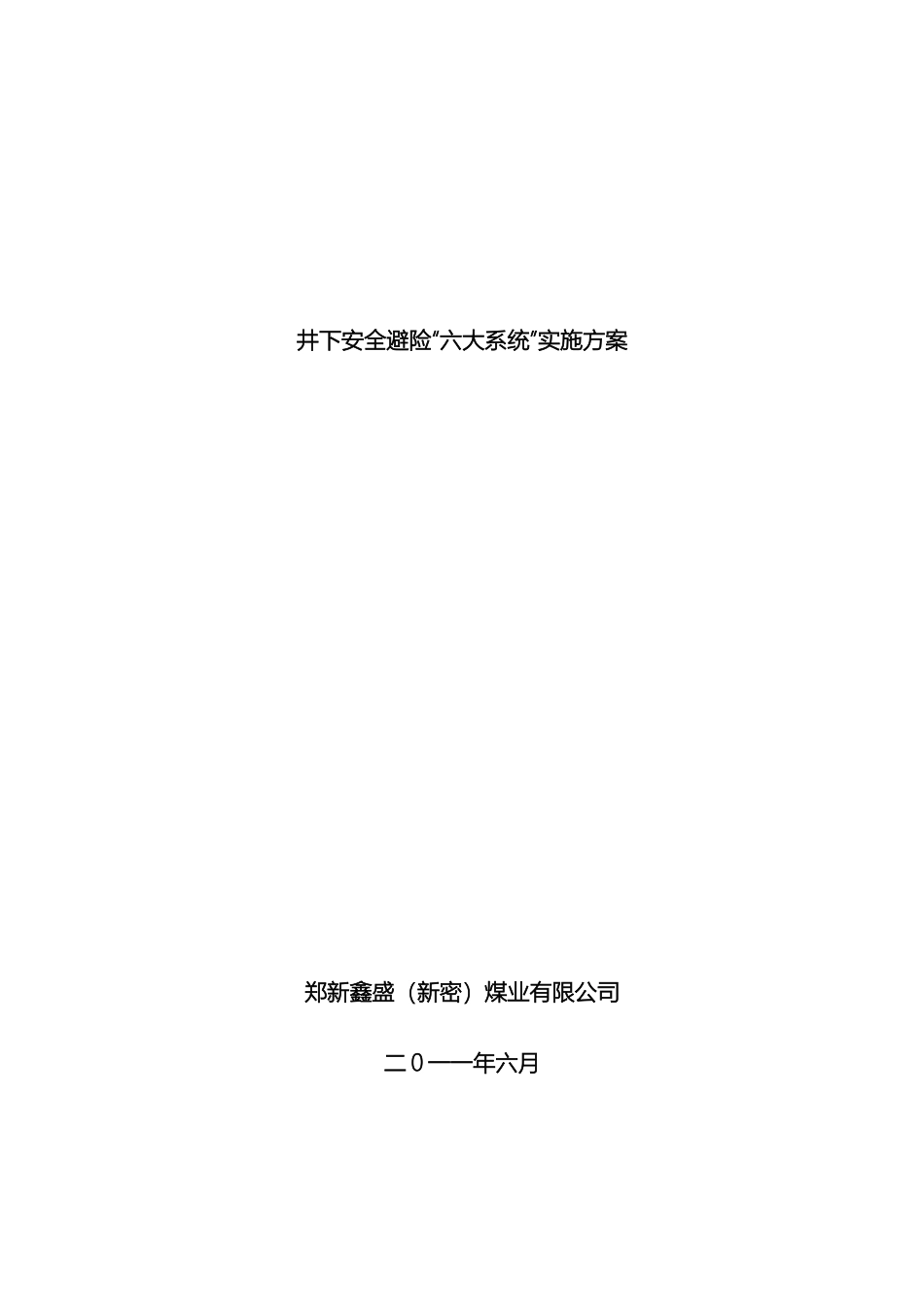 井下安全避险“六大系统”实施方案

郑新鑫盛（新密）煤业有限公司

二０一一年六月